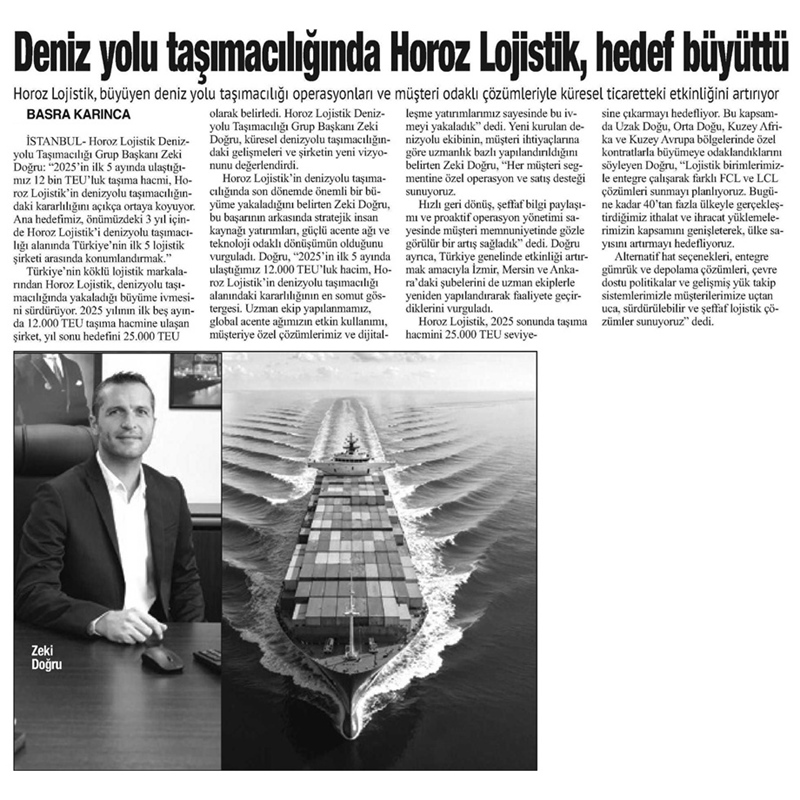 Deniz yolu taşımacılığında Horoz Lojistik, hedef büyüttü

Horoz Lojistik, büyüyen deniz yolu taşımacılığı operasyonları ve müşteri odaklı çözümleriyle küresel ticaretteki etkinliğini artırıyor

BASRA KARINCA

İSTANBUL- Horoz Lojistik Denizyolu Taşımacılığı Grup Başkanı Zeki Doğru: "2025'in ilk 5 ayında ulaştığımız 12 bin TEU'luk taşıma hacmi, Horoz Lojistik'in denizyolu taşımacılığındaki kararlılığını açıkça ortaya koyuyor. Ana hedefimiz, önümüzdeki 3 yıl içinde Horoz Lojistik'i denizyolu taşımacılığı alanında Türkiye'nin ilk 5 lojistik şirketi arasında konumlandırmak."

Türkiye'nin köklü lojistik markalarından Horoz Lojistik, denizyolu taşımacılığında yakaladığı büyüme ivmesini sürdürüyor. 2025 yılının ilk beş ayında 12.000 TEU taşıma hacmine ulaşan şirket, yıl sonu hedefini 25.000 TEU olarak belirledi. Horoz Lojistik Denizyolu Taşımacılığı Grup Başkanı Zeki Doğru, küresel denizyolu taşımacılığındaki gelişmeleri ve şirketin yeni vizyonunu değerlendirdi.

Horoz Lojistik'in denizyolu taşımacılığında son dönemde önemli bir büyüme yakaladığını belirten Zeki Doğru, bu başarının arkasında stratejik insan kaynağı yatırımları, güçlü acente ağı ve teknoloji odaklı dönüşümün olduğunu vurguladı. Doğru, "2025'in ilk 5 ayında ulaştığımız 12.000 TEU'luk hacim, Horoz Lojistik'in denizyolu taşımacılığı alanındaki kararlılığının en somut göstergesi. Uzman ekip yapılanmamız, global acente ağımızın etkin kullanımı, müşteriye özel çözümlerimiz ve dijitalleşme yatırımlarımız sayesinde bu ivmeyi yakaladık" dedi. Yeni kurulan denizyolu ekibinin, müşteri ihtiyaçlarına göre uzmanlık bazlı yapılandırıldığını belirten Zeki Doğru, "Her müşteri segmentine özel operasyon ve satış desteği sunuyoruz.

Hızlı geri dönüş, şeffaf bilgi paylaşımı ve proaktif operasyon yönetimi sayesinde müşteri memnuniyetinde gözle görülür bir artış sağladık" dedi. Doğru ayrıca, Türkiye genelinde etkinliği artırmak amacıyla İzmir, Mersin ve Ankara'daki şubelerini de uzman ekiplerle yeniden yapılandırarak faaliyete geçirdiklerini vurguladı.

Horoz Lojistik, 2025 sonunda taşıma hacmini 25.000 TEU seviyesine çıkarmayı hedefliyor. Bu kapsamda Uzak Doğu, Orta Doğu, Kuzey Afrika ve Kuzey Avrupa bölgelerinde özel kontratlarla büyümeye odaklandıklarını söyleyen Doğru, "Lojistik birimlerimizle entegre çalışarak farklı FCL ve LCL çözümleri sunmayı planlıyoruz. Bugüne kadar 40'tan fazla ülkeyle gerçekleştirdiğimiz ithalat ve ihracat yüklemelerimizin kapsamını genişleterek, ülke sayısını artırmayı hedefliyoruz.

Alternatif hat seçenekleri, entegre gümrük ve depolama çözümleri, çevre dostu politikalar ve gelişmiş yük takip sistemlerimizle müşterilerimize uçtan uca, sürdürülebilir ve şeffaf lojistik çözümler sunuyoruz" dedi.

Zeki Doğru